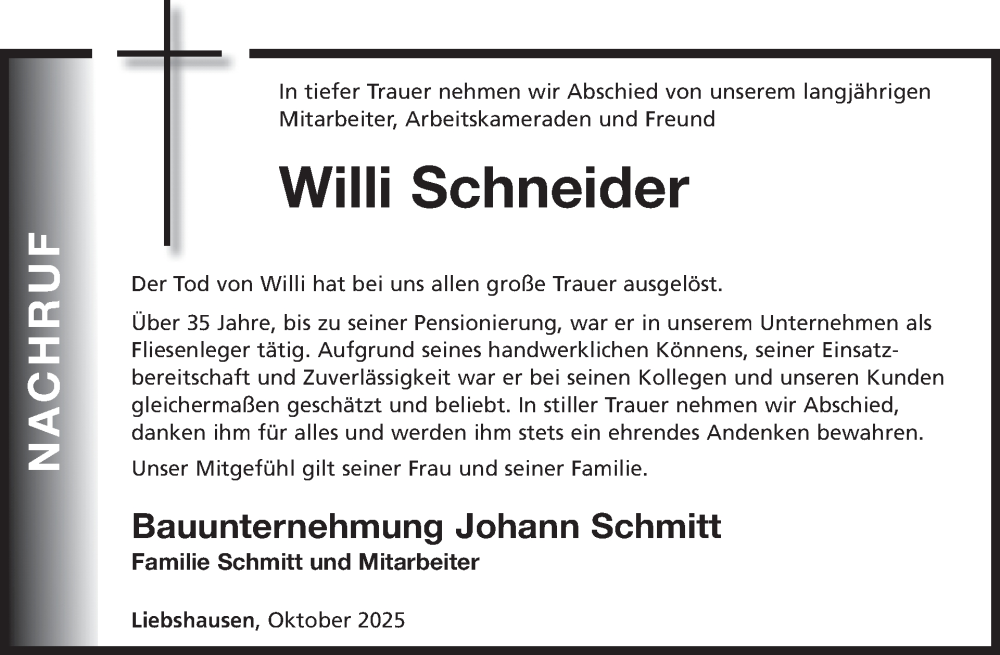 NACHRUF

In tiefer Trauer nehmen wir Abschied von unserem langjährigen Mitarbeiter, Arbeitskameraden und Freund

Willi Schneider

Der Tod von Willi hat bei uns allen große Trauer ausgelöst.

Über 35 Jahre, bis zu seiner Pensionierung, war er in unserem Unternehmen als Fliesenleger tätig. Aufgrund seines handwerklichen Könnens, seiner Einsatzbereitschaft und Zuverlässigkeit war er bei seinen Kollegen und unseren Kunden gleichermaßen geschätzt und beliebt. In stiller Trauer nehmen wir Abschied, danken ihm für alles und werden ihm stets ein ehrendes Andenken bewahren.

Unser Mitgefühl gilt seiner Frau und seiner Familie.

Bauunternehmung Johann Schmitt
Familie Schmitt und Mitarbeiter

Liebshausen, Oktober 2025